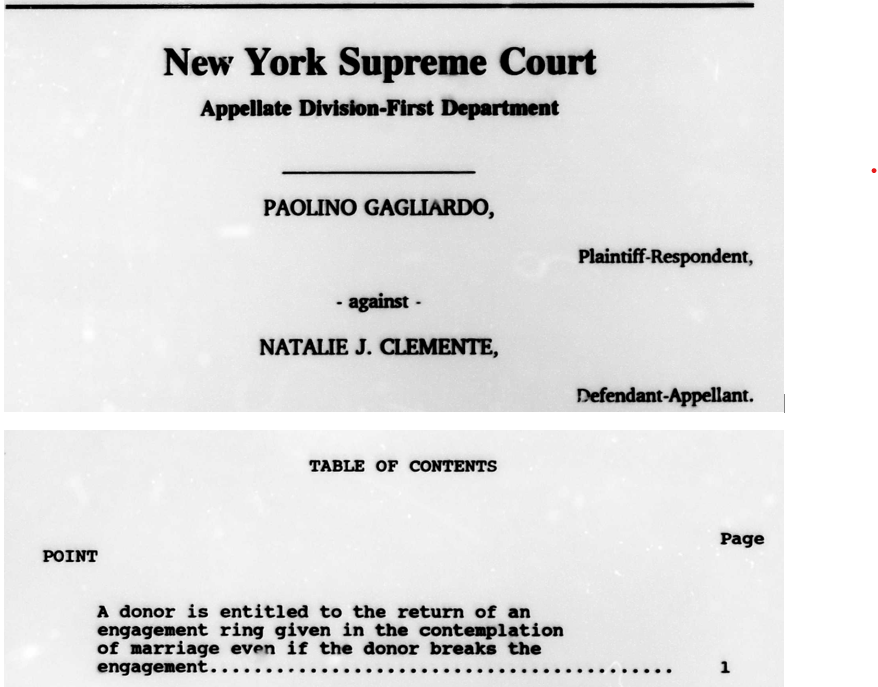 New York Supreme Court

Appellate Division-First Department

PAOLINO GAGLIARDO,

Plaintiff-Respondent,

- against -

NATALIE J. CLEMENTE,

Defendant-Appellant.

TABLE OF CONTENTS

Page

POINT

A donor is entitled to the return of an engagement ring given in the contemplation of marriage even if the donor breaks the engagement.......................................... 1